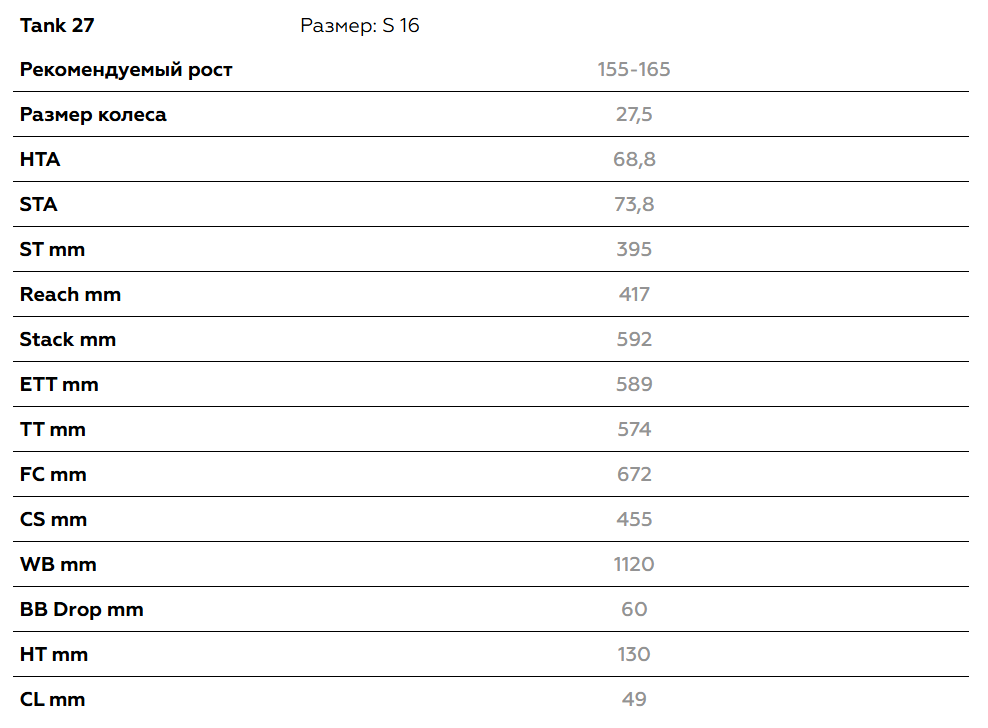 | Tank 27 | Размер: S 16 |
|---|---|
| Рекомендуемый рост | 155-165 |
| Размер колеса | 27,5 |
| HTA | 68,8 |
| STA | 73,8 |
| ST mm | 395 |
| Reach mm | 417 |
| Stack mm | 592 |
| ETT mm | 589 |
| TT mm | 574 |
| FC mm | 672 |
| CS mm | 455 |
| WB mm | 1120 |
| BB Drop mm | 60 |
| HT mm | 130 |
| CL mm | 49 |